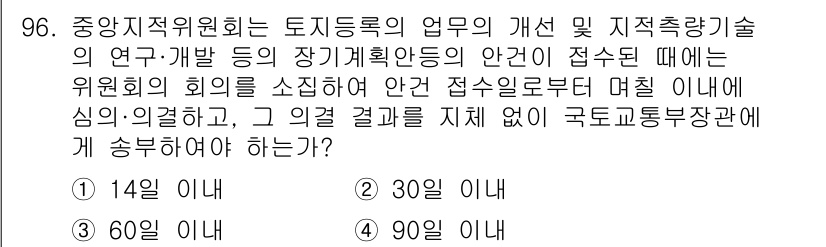 96. 중앙지적위원회는 토지등록의 업무의 개선 및 지적측량기술의 연구·개발 등의 장기계획안등의 안건이 접수된 때에는 위원회의 회의를 소집하여 안건 접수일로부터 며칠 이내에 심의·의결하고, 그 의결 결과를 지체 없이 국토교통부장관에게 송부하여야 하는가?

① 14일 이내
② 30일 이내
③ 60일 이내
④ 90일 이내